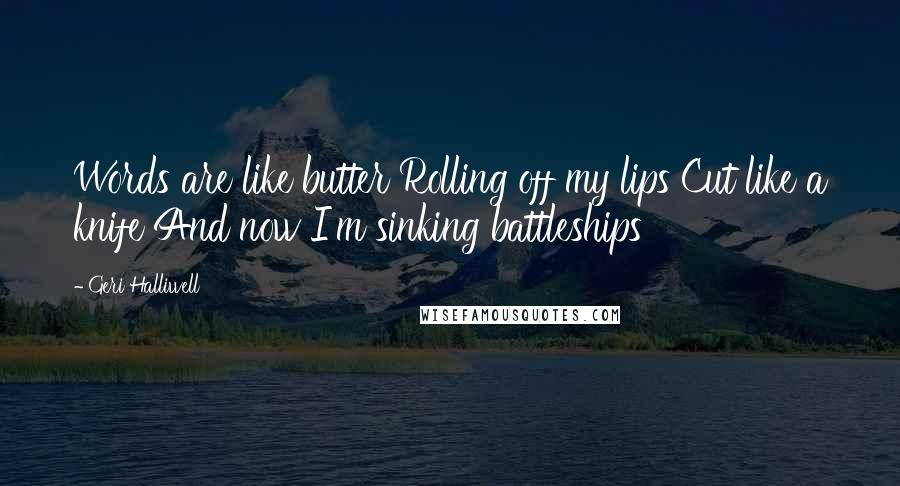 Words are like butter Rolling off my lips Cut like a knife And now I'm sinking battleships

- Geri Halliwell

WISEFAMOUSQUOTES.COM